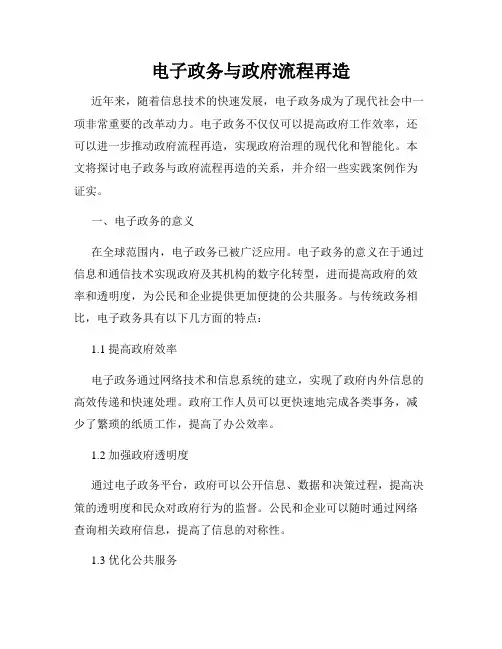 电子政务与政府流程再造

近年来，随着信息技术的快速发展，电子政务成为了现代社会中一项非常重要的改革动力。电子政务不仅仅可以提高政府工作效率，还可以进一步推动政府流程再造，实现政府治理的现代化和智能化。本文将探讨电子政务与政府流程再造的关系，并介绍一些实践案例作为证实。

一、电子政务的意义

在全球范围内，电子政务已被广泛应用。电子政务的意义在于通过信息和通信技术实现政府及其机构的数字化转型，进而提高政府的效率和透明度，为公民和企业提供更加便捷的公共服务。与传统政务相比，电子政务具有以下几方面的特点：

1.1 提高政府效率

电子政务通过网络技术和信息系统的建立，实现了政府内外信息的高效传递和快速处理。政府工作人员可以更快速地完成各类事务，减少了繁琐的纸质工作，提高了办公效率。

1.2 加强政府透明度

通过电子政务平台，政府可以公开信息、数据和决策过程，提高决策的透明度和民众对政府行为的监督。公民和企业可以随时通过网络查询相关政府信息，提高了信息的对称性。

1.3 优化公共服务